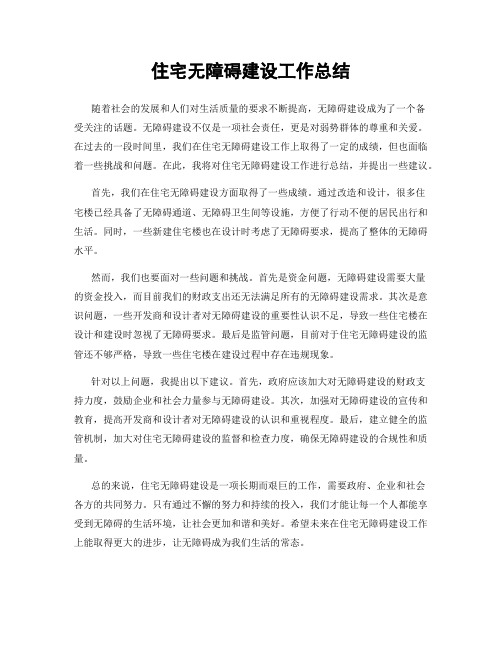 住宅无障碍建设工作总结

随着社会的发展和人们对生活质量的要求不断提高，无障碍建设成为了一个备受关注的话题。无障碍建设不仅是一项社会责任，更是对弱势群体的尊重和关爱。在过去的一段时间里，我们在住宅无障碍建设工作上取得了一定的成绩，但也面临着一些挑战和问题。在此，我将对住宅无障碍建设工作进行总结，并提出一些建议。

首先，我们在住宅无障碍建设方面取得了一些成绩。通过改造和设计，很多住宅楼已经具备了无障碍通道、无障碍卫生间等设施，方便了行动不便的居民出行和生活。同时，一些新建住宅楼也在设计时考虑了无障碍要求，提高了整体的无障碍水平。

然而，我们也要面对一些问题和挑战。首先是资金问题，无障碍建设需要大量的资金投入，而目前我们的财政支出还无法满足所有的无障碍建设需求。其次是意识问题，一些开发商和设计者对无障碍建设的重要性认识不足，导致一些住宅楼在设计和建设时忽视了无障碍要求。最后是监管问题，目前对于住宅无障碍建设的监管还不够严格，导致一些住宅楼在建设过程中存在违规现象。

针对以上问题，我提出以下建议。首先，政府应该加大对无障碍建设的财政支持力度，鼓励企业和社会力量参与无障碍建设。其次，加强对无障碍建设的宣传和教育，提高开发商和设计者对无障碍建设的认识和重视程度。最后，建立健全的监管机制，加大对住宅无障碍建设的监督和检查力度，确保无障碍建设的合规性和质量。

总的来说，住宅无障碍建设是一项长期而艰巨的工作，需要政府、企业和社会各方的共同努力。只有通过不懈的努力和持续的投入，我们才能让每一个人都能享受到无障碍的生活环境，让社会更加和谐和美好。希望未来在住宅无障碍建设工作上能取得更大的进步，让无障碍成为我们生活的常态。